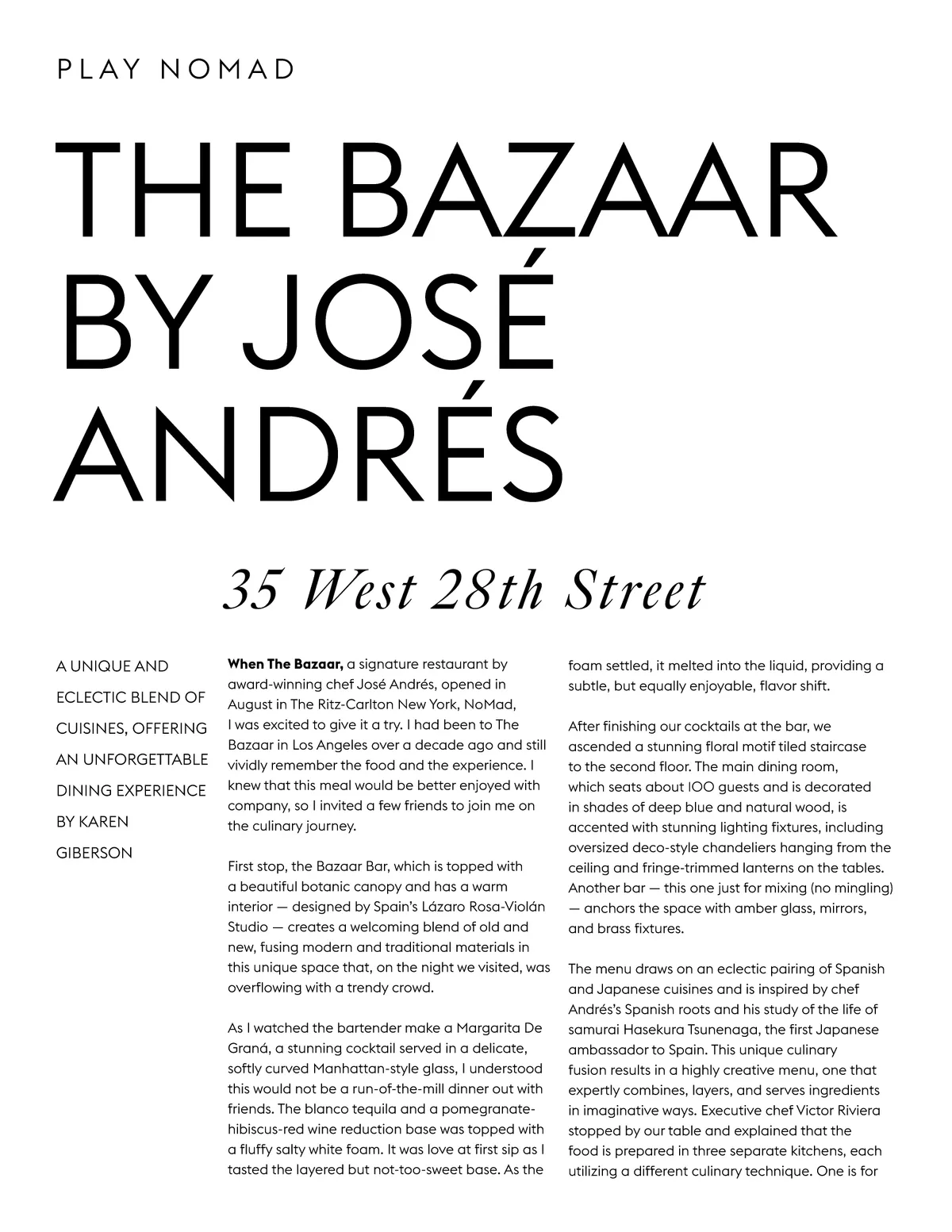 PLAY NOMAD

THE BAZAAR BY JOSÉ ANDRÉS

35 West 28th Street

A UNIQUE AND ECLECTIC BLEND OF CUISINES, OFFERING AN UNFORGETTABLE DINING EXPERIENCE BY KAREN GIBERSON

When The Bazaar, a signature restaurant by award-winning chef José Andrés, opened in August in The Ritz-Carlton New York, NoMad, I was excited to give it a try. I had been to The Bazaar in Los Angeles over a decade ago and still vividly remember the food and the experience. I knew that this meal would be better enjoyed with company, so I invited a few friends to join me on the culinary journey.

First stop, the Bazaar Bar, which is topped with a beautiful botanic canopy and has a warm interior — designed by Spain's Lázaro Rosa-Violán Studio — creates a welcoming blend of old and new, fusing modern and traditional materials in this unique space that, on the night we visited, was overflowing with a trendy crowd.

As I watched the bartender make a Margarita De Graná, a stunning cocktail served in a delicate, softly curved Manhattan-style glass, I understood this would not be a run-of-the-mill dinner out with friends. The blanco tequila and a pomegranate-hibiscus-red wine reduction base was topped with a fluffy salty white foam. It was love at first sip as I tasted the layered but not-too-sweet base. As the foam settled, it melted into the liquid, providing a subtle, but equally enjoyable, flavor shift.

After finishing our cocktails at the bar, we ascended a stunning floral motif tiled staircase to the second floor. The main dining room, which seats about 100 guests and is decorated in shades of deep blue and natural wood, is accented with stunning lighting fixtures, including oversized deco-style chandeliers hanging from the ceiling and fringe-trimmed lanterns on the tables. Another bar — this one just for mixing (no mingling) — anchors the space with amber glass, mirrors, and brass fixtures.

The menu draws on an eclectic pairing of Spanish and Japanese cuisines and is inspired by chef Andrés's Spanish roots and his study of the life of samurai Hasekura Tsunenaga, the first Japanese ambassador to Spain. This unique culinary fusion results in a highly creative menu, one that expertly combines, layers, and serves ingredients in imaginative ways. Executive chef Victor Riviera stopped by our table and explained that the food is prepared in three separate kitchens, each utilizing a different culinary technique. One is for